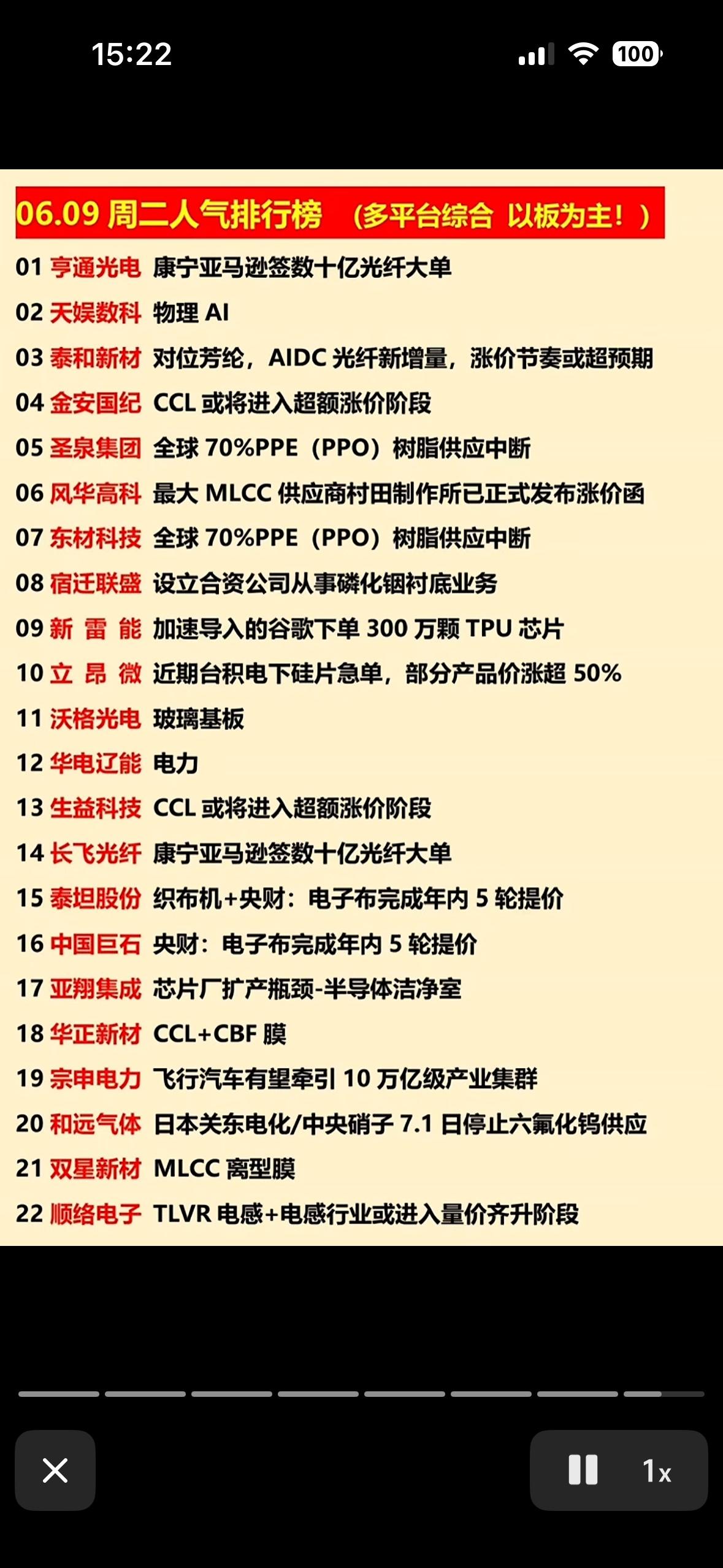 15:22

100

06.09 周二人气排行榜 （多平台综合 以板为主！）

01 亨通光电 康宁亚马逊签数十亿光纤大单

02 天娱数科 物理 AI

03 泰和新材 对位芳纶，AIDC 光纤新增量，涨价节奏或超预期

04 金安国纪 CCL 或将进入超额涨价阶段

05 圣泉集团 全球 70%PPE（PPO）树脂供应中断

06 风华高科 最大 MLCC 供应商村田制作所已正式发布涨价函

07 东材科技 全球 70%PPE（PPO）树脂供应中断

08 宿迁联盛 设立合资公司从事磷化铟衬底业务

09 新 雷 能 加速导入的谷歌下单 300 万颗 TPU 芯片

10 立 昂 微 近期台积电下硅片急单，部分产品价涨超 50%

11 沃格光电 玻璃基板

12 华电辽能 电力

13 生益科技 CCL 或将进入超额涨价阶段

14 长飞光纤 康宁亚马逊签数十亿光纤大单

15 泰坦股份 织布机+央财：电子布完成年内 5 轮提价

16 中国巨石 央财：电子布完成年内 5 轮提价

17 亚翔集成 芯片厂扩产瓶颈-半导体洁净室

18 华正新材 CCL+CBF 膜

19 宗申电力 飞行汽车有望牵引 10 万亿级产业集群

20 和远气体 日本关东电化/中央硝子 7.1 日停止六氟化钨供应

21 双星新材 MLCC 离型膜

22 顺络电子 TLVR 电感+电感行业或进入量价齐升阶段

1x